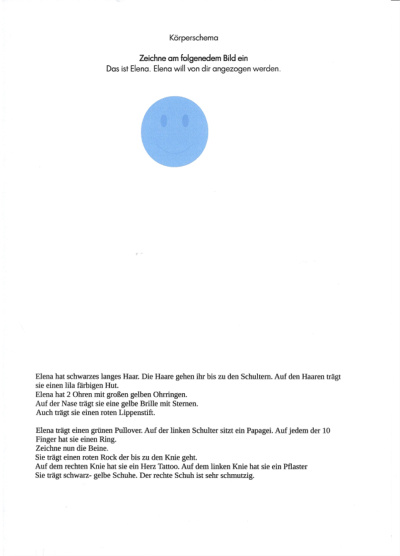 Körperschema

Zeichne am folgenedem Bild ein
Das ist Elena. Elena will von dir angezogen werden.

Elena hat schwarzes langes Haar. Die Haare gehen ihr bis zu den Schultern. Auf den Haaren trägt sie einen lila färbigen Hut.
Elena hat 2 Ohren mit großen gelben Ohrringen.
Auf der Nase trägt sie eine gelbe Brille mit Sternen.
Auch trägt sie einen roten Lippenstift.

Elena trägt einen grünen Pullover. Auf der linken Schulter sitzt ein Papagei. Auf jedem der 10 Finger hat sie einen Ring.
Zeichne nun die Beine.
Sie trägt einen roten Rock der bis zu den Knie geht.
Auf dem rechten Knie hat sie ein Herz Tattoo. Auf dem linken Knie hat sie ein Pflaster
Sie trägt schwarz- gelbe Schuhe. Der rechte Schuh ist sehr schmutzig.